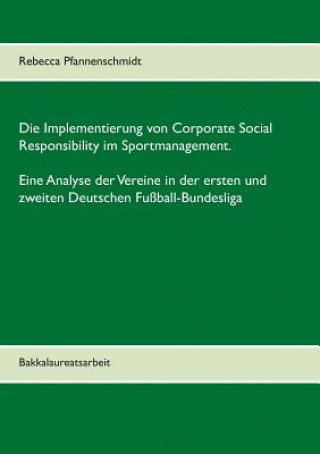 Rebecca Pfannenschmidt

Die Implementierung von Corporate Social Responsibility im Sportmanagement.

Eine Analyse der Vereine in der ersten und zweiten Deutschen Fußball-Bundesliga

Bakkalaureatsarbeit